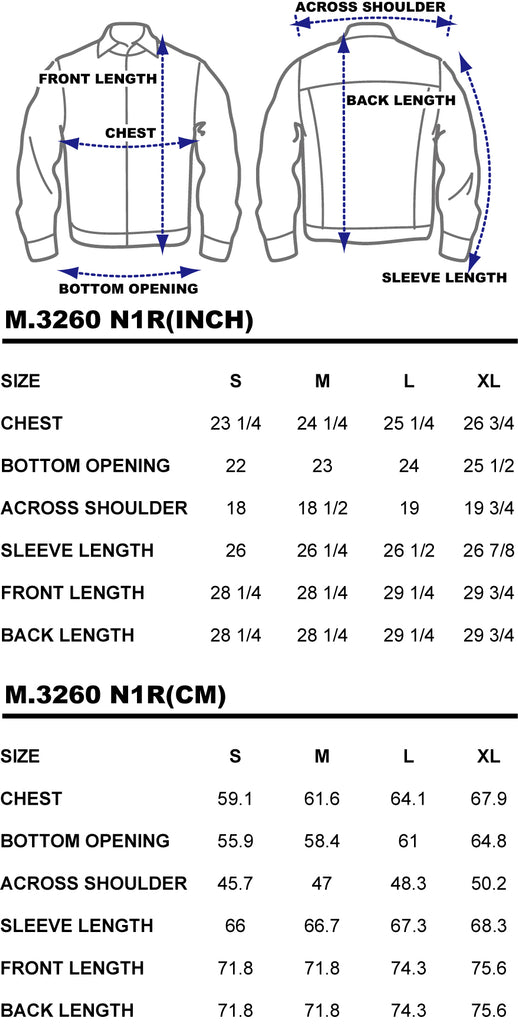 FRONT LENGTH

CHEST

BOTTOM OPENING

ACROSS SHOULDER

BACK LENGTH

SLEEVE LENGTH

M.3260 N1R(INCH)

| SIZE | S | M | L | XL |
|---|---|---|---|---|
| CHEST | 23 1/4 | 24 1/4 | 25 1/4 | 26 3/4 |
| BOTTOM OPENING | 22 | 23 | 24 | 25 1/2 |
| ACROSS SHOULDER | 18 | 18 1/2 | 19 | 19 3/4 |
| SLEEVE LENGTH | 26 | 26 1/4 | 26 1/2 | 26 7/8 |
| FRONT LENGTH | 28 1/4 | 28 1/4 | 29 1/4 | 29 3/4 |
| BACK LENGTH | 28 1/4 | 28 1/4 | 29 1/4 | 29 3/4 |

M.3260 N1R(CM)

| SIZE | S | M | L | XL |
|---|---|---|---|---|
| CHEST | 59.1 | 61.6 | 64.1 | 67.9 |
| BOTTOM OPENING | 55.9 | 58.4 | 61 | 64.8 |
| ACROSS SHOULDER | 45.7 | 47 | 48.3 | 50.2 |
| SLEEVE LENGTH | 66 | 66.7 | 67.3 | 68.3 |
| FRONT LENGTH | 71.8 | 71.8 | 74.3 | 75.6 |
| BACK LENGTH | 71.8 | 71.8 | 74.3 | 75.6 |